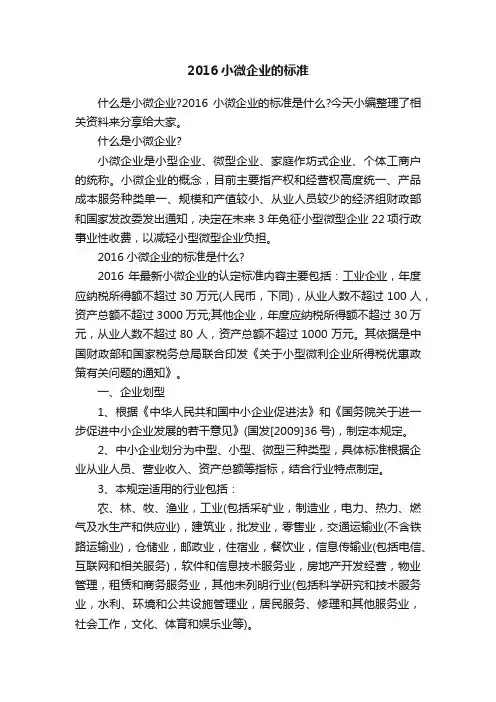 2016 小微企业的标准

什么是小微企业?2016 小微企业的标准是什么?今天小编整理了相关资料来分享给大家。

什么是小微企业?

小微企业是小型企业、微型企业、家庭作坊式企业、个体工商户的统称。小微企业的概念，目前主要指产权和经营权高度统一、产品成本服务种类单一、规模和产值较小、从业人员较少的经济组财政部和国家发改委发出通知，决定在未来 3 年免征小型微型企业 22 项行政事业性收费，以减轻小型微型企业负担。

2016 小微企业的标准是什么?

2016 年最新小微企业的认定标准内容主要包括：工业企业，年度应纳税所得额不超过 30 万元(人民币，下同)，从业人数不超过 100 人，资产总额不超过 3000 万元;其他企业，年度应纳税所得额不超过 30 万元，从业人数不超过 80 人，资产总额不超过 1000 万元。其依据是中国财政部和国家税务总局联合印发《关于小型微利企业所得税优惠政策有关问题的通知》。

一、企业划型

1、根据《中华人民共和国中小企业促进法》和《国务院关于进一步促进中小企业发展的若干意见》(国发[2009]36 号)，制定本规定。

2、中小企业划分为中型、小型、微型三种类型，具体标准根据企业从业人员、营业收入、资产总额等指标，结合行业特点制定。

3、本规定适用的行业包括：

农、林、牧、渔业，工业(包括采矿业，制造业，电力、热力、燃气及水生产和供应业)，建筑业，批发业，零售业，交通运输业(不含铁路运输业)，仓储业，邮政业，住宿业，餐饮业，信息传输业(包括电信、互联网和相关服务)，软件和信息技术服务业，房地产开发经营，物业管理，租赁和商务服务业，其他未列明行业(包括科学研究和技术服务业，水利、环境和公共设施管理业，居民服务、修理和其他服务业，社会工作，文化、体育和娱乐业等)。